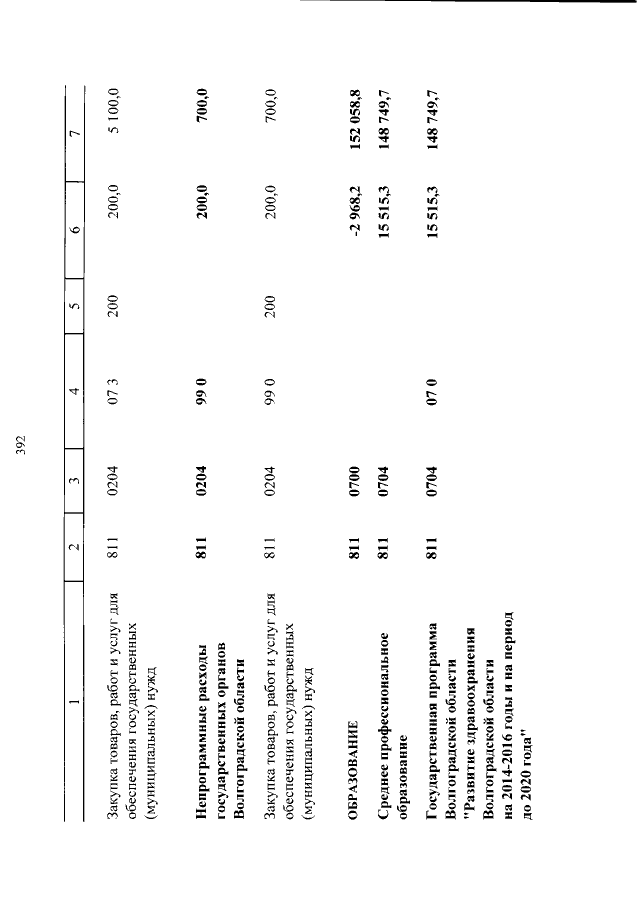 392

| 1 | 2 | 3 | 4 | 5 | 6 | 7 |
|---|---|---|---|---|---|---|
| Закупка товаров, работ и услуг для обеспечения государственных (муниципальных) нужд | 811 | 0204 | 07 3 | 200 | 200,0 | 5 100,0 |
| Непрограммные расходы государственных органов Волгоградской области | 811 | 0204 | 99 0 | | 200,0 | 700,0 |
| Закупка товаров, работ и услуг для обеспечения государственных (муниципальных) нужд | 811 | 0204 | 99 0 | 200 | 200,0 | 700,0 |
| ОБРАЗОВАНИЕ | 811 | 0700 | | | -2 968,2 | 152 058,8 |
| Среднее профессиональное образование | 811 | 0704 | | | 15 515,3 | 148 749,7 |
| Государственная программа Волгоградской области "Развитие здравоохранения Волгоградской области на 2014-2016 годы и на период до 2020 года" | 811 | 0704 | 07 0 | | 15 515,3 | 148 749,7 |